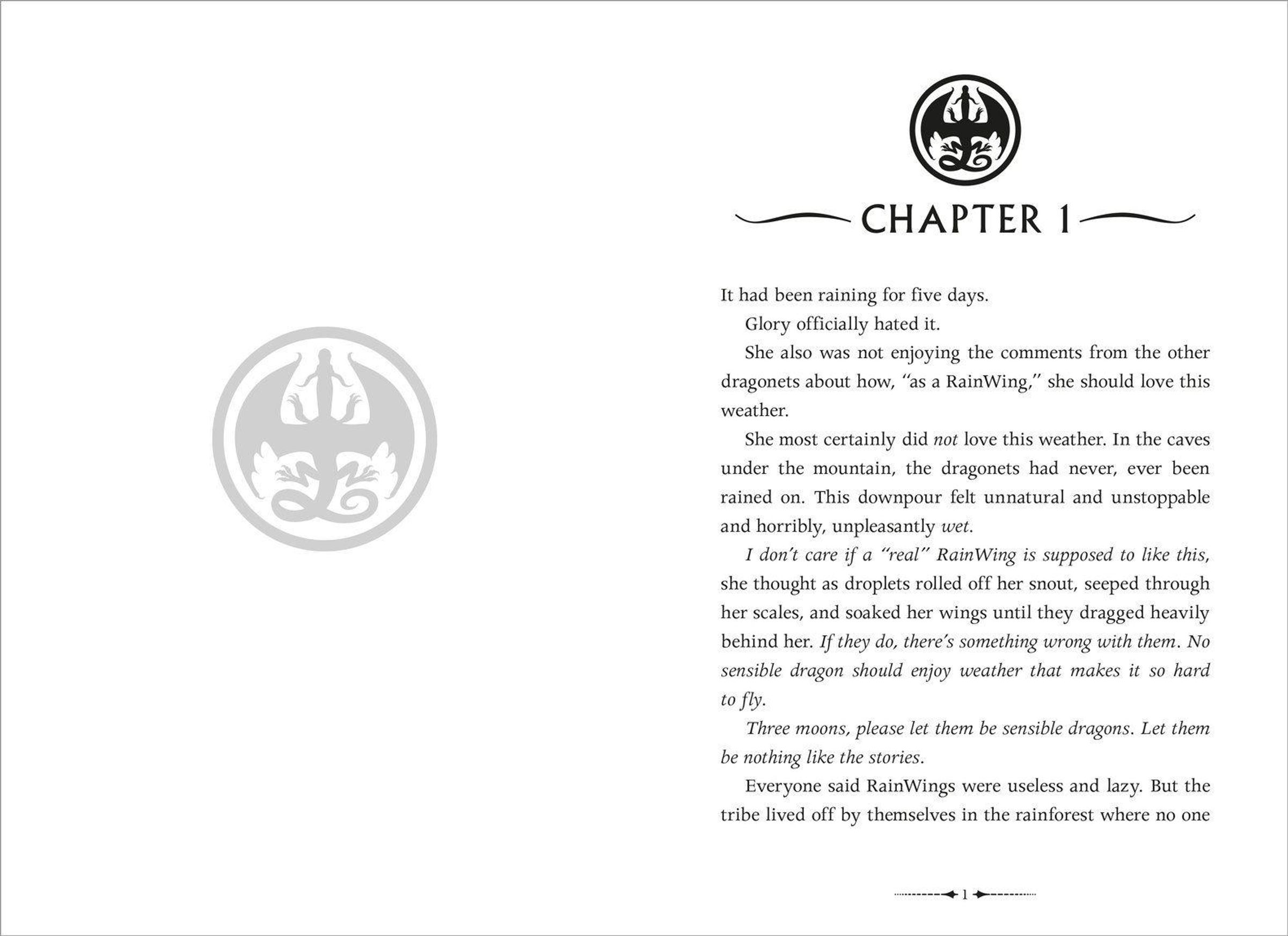 CHAPTER 1

It had been raining for five days.

Glory officially hated it.

She also was not enjoying the comments from the other dragonets about how, "as a RainWing," she should love this weather.

She most certainly did not love this weather. In the caves under the mountain, the dragonets had never, ever been rained on. This downpour felt unnatural and unstoppable and horribly, unpleasantly wet.

I don't care if a "real" RainWing is supposed to like this, she thought as droplets rolled off her snout, seeped through her scales, and soaked her wings until they dragged heavily behind her. If they do, there's something wrong with them. No sensible dragon should enjoy weather that makes it so hard to fly.

Three moons, please let them be sensible dragons. Let them be nothing like the stories.

Everyone said RainWings were useless and lazy. But the tribe lived off by themselves in the rainforest where no one

1